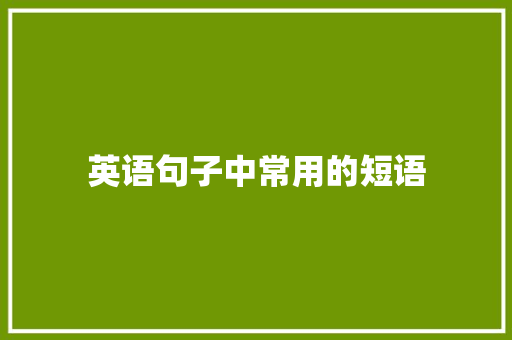 英语句子中常用的短语